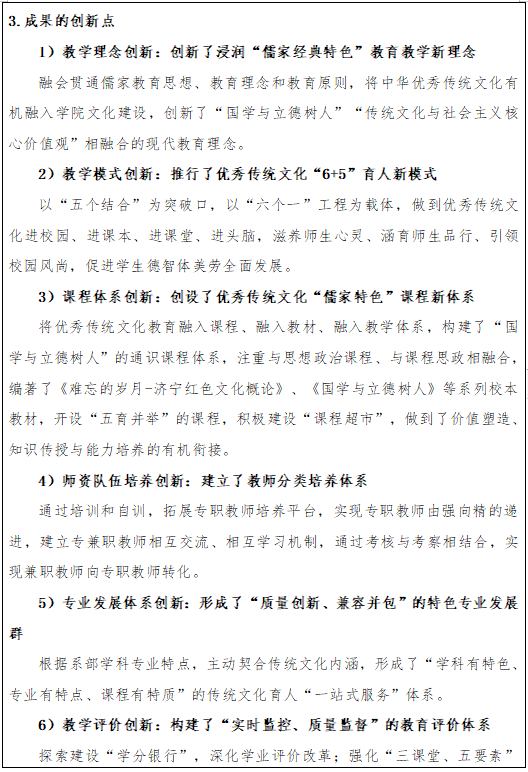 3.成果的创新点

1）教学理念创新：创新了浸润“儒家经典特色”教育教学新理念

融会贯通儒家教育思想、教育理念和教育原则，将中华优秀传统文化有机融入学院文化建设，创新了“国学与立德树人”“传统文化与社会主义核心价值观”相融合的现代教育理念。

2）教学模式创新：推行了优秀传统文化“6+5”育人新模式

以“五个结合”为突破口，以“六个一”工程为载体，做到优秀传统文化进校园、进课本、进课堂、进头脑，滋养师生心灵、涵育师生品行、引领校园风尚，促进学生德智体美劳全面发展。

3）课程体系创新：创设了优秀传统文化“儒家特色”课程新体系

将优秀传统文化教育融入课程、融入教材、融入教学体系，构建了“国学与立德树人”的通识课程体系，注重与思想政治课程、与课程思政相融合，编著了《难忘的岁月-济宁红色文化概论》、《国学与立德树人》等系列校本教材，开设“五育并举”的课程，积极建设“课程超市”，做到了价值塑造、知识传授与能力培养的有机衔接。

4）师资队伍培养创新：建立了教师分类培养体系

通过培训和自训，拓展专职教师培养平台，实现专职教师由强向精的递进，建立专兼职教师相互交流、相互学习机制，通过考核与考察相结合，实现兼职教师向专职教师转化。

5）专业发展体系创新：形成了“质量创新、兼容并包”的特色专业发展群

根据系部学科专业特点，主动契合传统文化内涵，形成了“学科有特色、专业有特点、课程有特质”的传统文化育人“一站式服务”体系。

6）教学评价创新：构建了“实时监控、质量监督”的教育评价体系

探索建设“学分银行”，深化学业评价改革；强化“三课堂、五要素”